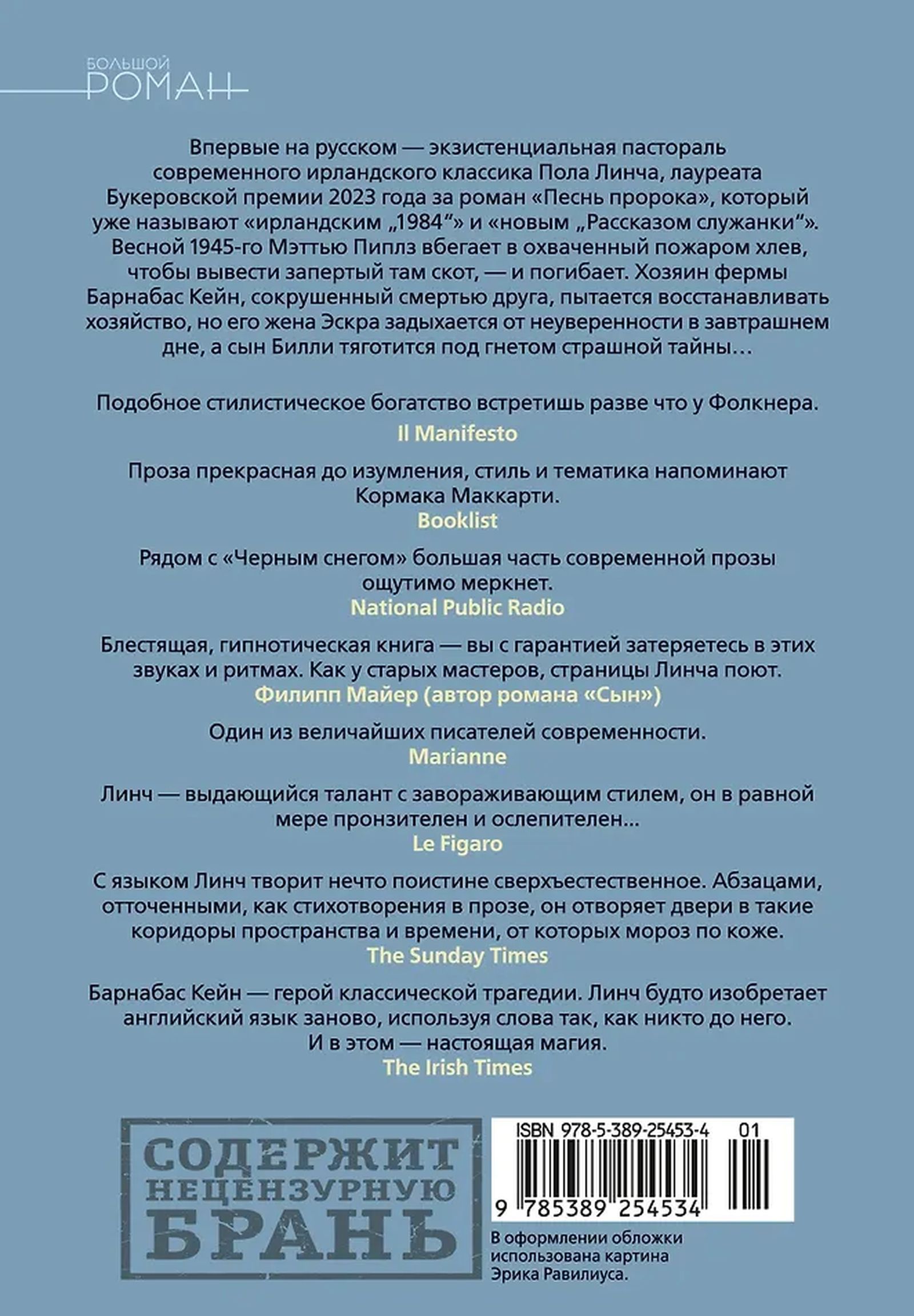 БОЛЬШОЙ
РОМАН

Впервые на русском — экзистенциальная пастораль современного ирландского классика Пола Линча, лауреата Букеровской премии 2023 года за роман «Песнь пророка», который уже называют «ирландским „1984“» и «новым „Рассказом служанки“». Весной 1945-го Мэттью Пиплз вбегает в охваченный пожаром хлев, чтобы вывести запертый там скот, — и погибает. Хозяин фермы Барнабас Кейн, сокрушенный смертью друга, пытается восстанавливать хозяйство, но его жена Эскра задыхается от неуверенности в завтрашнем дне, а сын Билли тяготится под гнетом страшной тайны…

Подобное стилистическое богатство встретишь разве что у Фолкнера.
Il Manifesto

Проза прекрасная до изумления, стиль и тематика напоминают Кормака Маккарти.
Booklist

Рядом с «Черным снегом» большая часть современной прозы ощутимо меркнет.
National Public Radio

Блестящая, гипнотическая книга — вы с гарантией затеряетесь в этих звуках и ритмах. Как у старых мастеров, страницы Линча поют.
Филипп Майер (автор романа «Сын»)

Один из величайших писателей современности.
Marianne

Линч — выдающийся талант с завораживающим стилем, он в равной мере пронзителен и ослепителен…
Le Figaro

С языком Линч творит нечто поистине сверхъестественное. Абзацами, отточенными, как стихотворения в прозе, он отворяет двери в такие коридоры пространства и времени, от которых мороз по коже.
The Sunday Times

Барнабас Кейн — герой классической трагедии. Линч будто изобретает английский язык заново, используя слова так, как никто до него. И в этом — настоящая магия.
The Irish Times

СОДЕРЖИТ НЕЦЕНЗУРНУЮ БРАНЬ

ISBN 978-5-389-25453-4 01
9 785389 254534

В оформлении обложки использована картина Эрика Равилиуса.